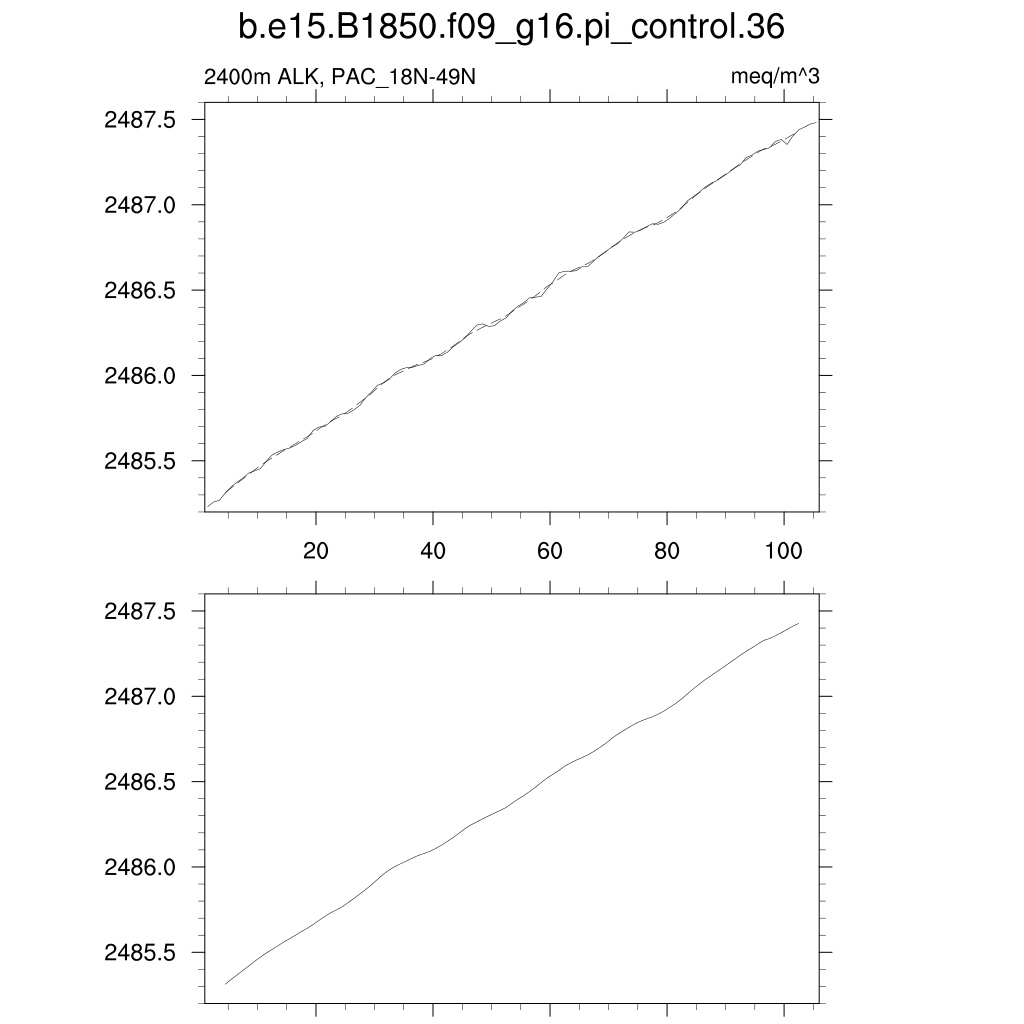 b.e15.B1850.f09_g16.pi_control.36

2400m ALK, PAC_18N-49N

meq/m^3

2487.5
2487.0
2486.5
2486.0
2485.5

20
40
60
80
100

2487.5
2487.0
2486.5
2486.0
2485.5